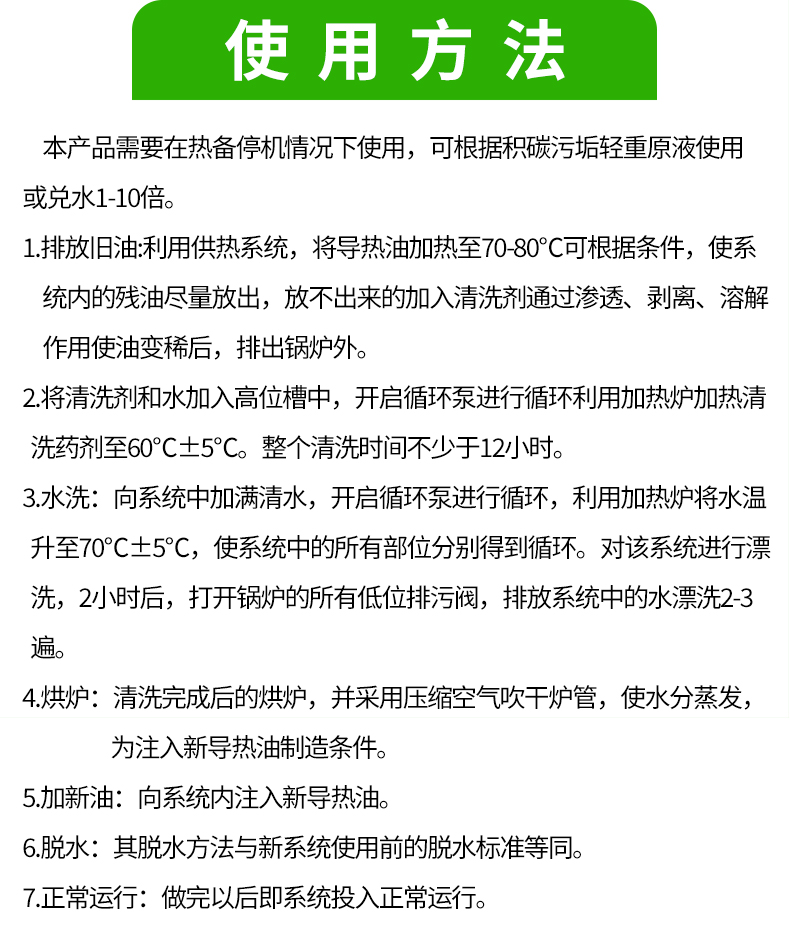 使用方法

本产品需要在热备停机情况下使用，可根据积碳污垢轻重原液使用或兑水1-10倍。

1.排放旧油:利用供热系统，将导热油加热至70-80°C可根据条件，使系统内的残油尽量放出，放不出来的加入清洗剂通过渗透、剥离、溶解作用使油变稀后，排出锅炉外。

2.将清洗剂和水加入高位槽中，开启循环泵进行循环利用加热炉加热清洗药剂至60°C±5°C。整个清洗时间不少于12小时。

3.水洗：向系统中加满清水，开启循环泵进行循环，利用加热炉将水温升至70°C±5°C，使系统中的所有部位分别得到循环。对该系统进行漂洗，2小时后，打开锅炉的所有低位排污阀，排放系统中的水漂洗2-3遍。

4.烘炉：清洗完成后的烘炉，并采用压缩空气吹干炉管，使水分蒸发，为注入新导热油制造条件。

5.加新油：向系统内注入新导热油。

6.脱水：其脱水方法与新系统使用前的脱水标准等同。

7.正常运行：做完以后即系统投入正常运行。